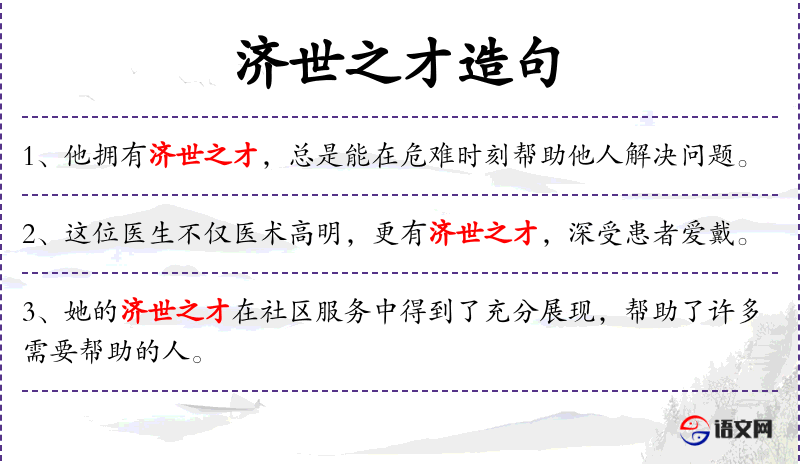 济世之才造句

1、他拥有济世之才，总是能在危难时刻帮助他人解决问题。

2、这位医生不仅医术高明，更有济世之才，深受患者爱戴。

3、她的济世之才在社区服务中得到了充分展现，帮助了许多需要帮助的人。

语文网